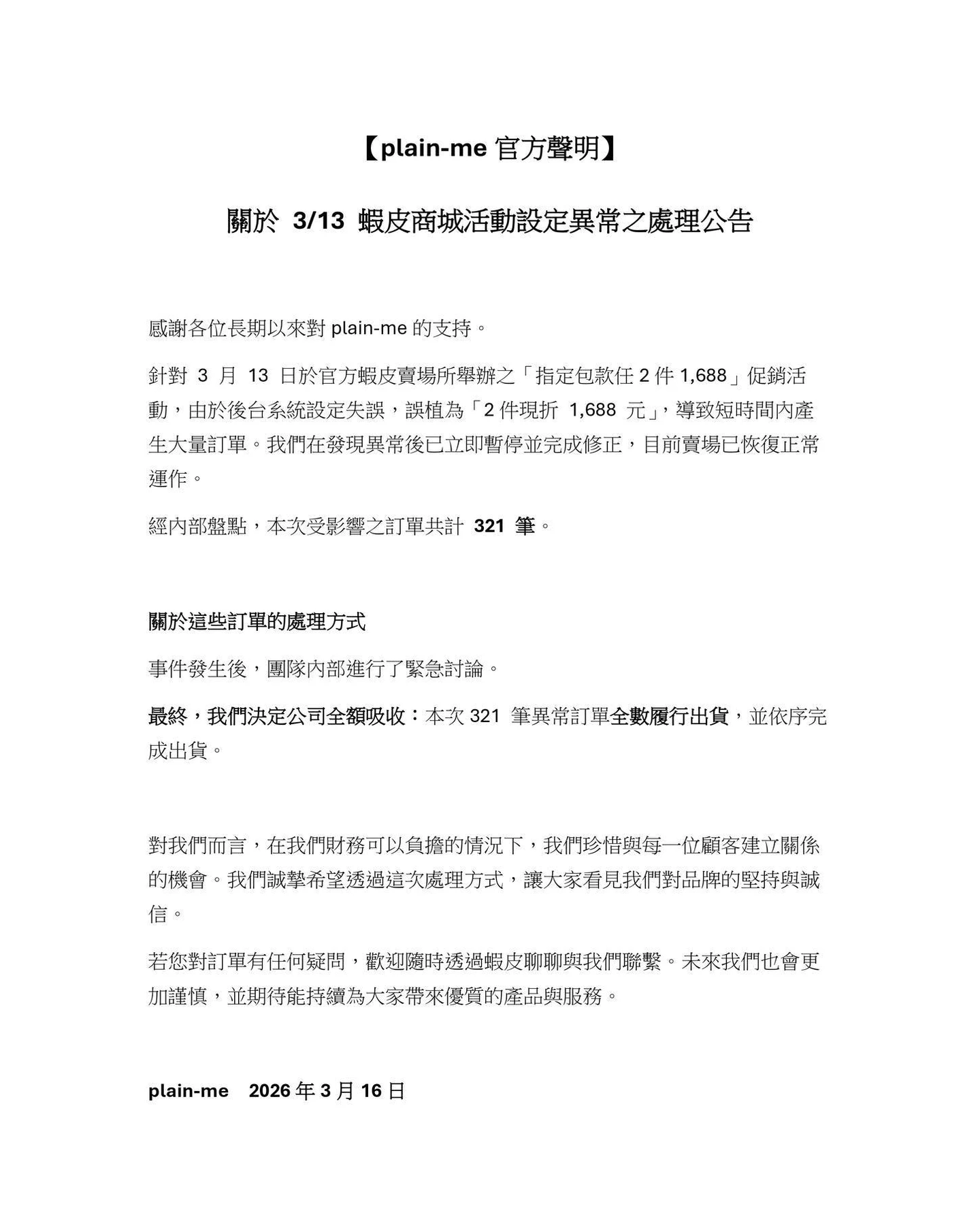 【plain-me 官方聲明】

關於 3/13 蝦皮商城活動設定異常之處理公告

感謝各位長期以來對 plain-me 的支持。

針對 3 月 13 日於官方蝦皮賣場所舉辦之「指定包款任 2 件 1,688」促銷活動，由於後台系統設定失誤，誤植為「2 件現折 1,688 元」，導致短時間內產生大量訂單。我們在發現異常後已立即暫停並完成修正，目前賣場已恢復正常運作。

經內部盤點，本次受影響之訂單共計 321 筆。

關於這些訂單的處理方式

事件發生後，團隊內部進行了緊急討論。

最終，我們決定公司全額吸收：本次 321 筆異常訂單全數履行出貨，並依序完成出貨。

對我們而言，在我們財務可以負擔的情況下，我們珍惜與每一位顧客建立關係的機會。我們誠摯希望透過這次處理方式，讓大家看見我們對品牌的堅持與誠信。

若您對訂單有任何疑問，歡迎隨時透過蝦皮聊聊與我們聯繫。未來我們也會更加謹慎，並期待能持續為大家帶來優質的產品與服務。

plain-me 2026 年 3 月 16 日